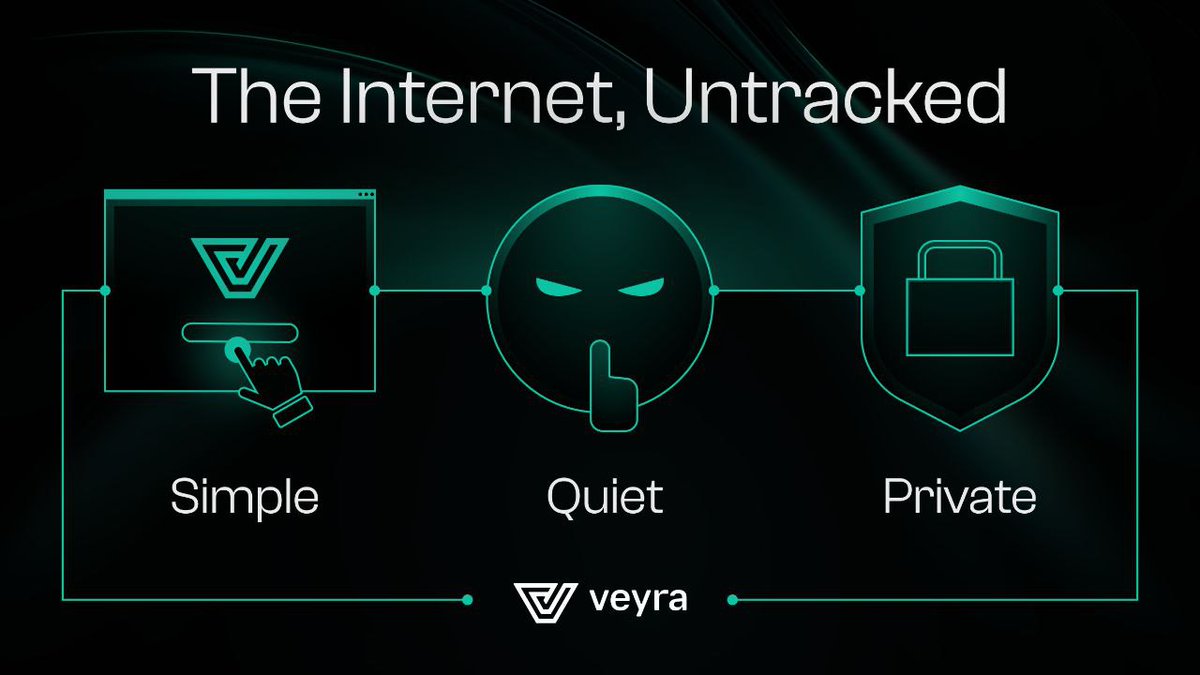 The Internet, Untracked

Simple

Quiet

Private

veyra